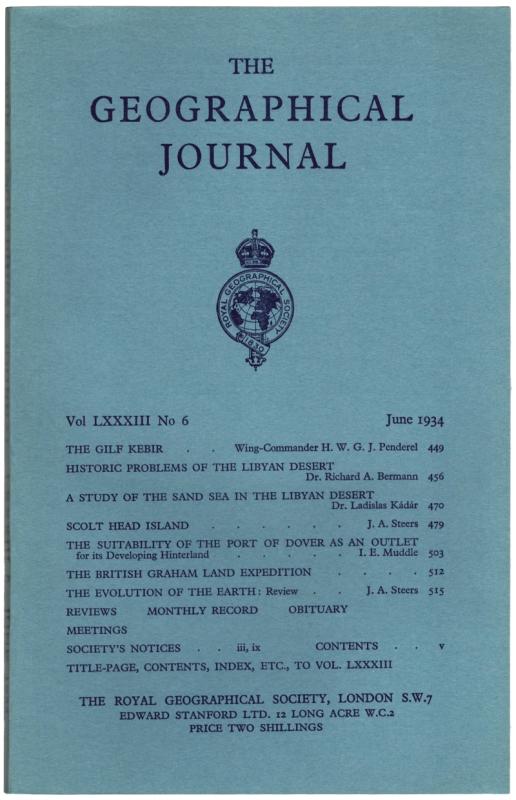 THE
GEOGRAPHICAL
JOURNAL

ROYAL GEOGRAPHICAL SOCIETY
1830

Vol LXXXIII No 6
June 1934

THE GILF KEBIR . . Wing-Commander H. W. G. J. Penderel 449
HISTORIC PROBLEMS OF THE LIBYAN DESERT Dr. Richard A. Bermann 456
A STUDY OF THE SAND SEA IN THE LIBYAN DESERT Dr. Ladislas Kádár 470
SCOLT HEAD ISLAND . . . . . . J. A. Steers 479
THE SUITABILITY OF THE PORT OF DOVER AS AN OUTLET for its Developing Hinterland . . . . . I. E. Muddle 503
THE BRITISH GRAHAM LAND EXPEDITION . . . . 512
THE EVOLUTION OF THE EARTH: Review . . J. A. Steers 515
REVIEWS MONTHLY RECORD OBITUARY
MEETINGS
SOCIETY'S NOTICES . . iii, ix CONTENTS . . v
TITLE-PAGE, CONTENTS, INDEX, ETC., TO VOL. LXXXIII

THE ROYAL GEOGRAPHICAL SOCIETY, LONDON S.W.7
EDWARD STANFORD LTD. 12 LONG ACRE W.C.2
PRICE TWO SHILLINGS